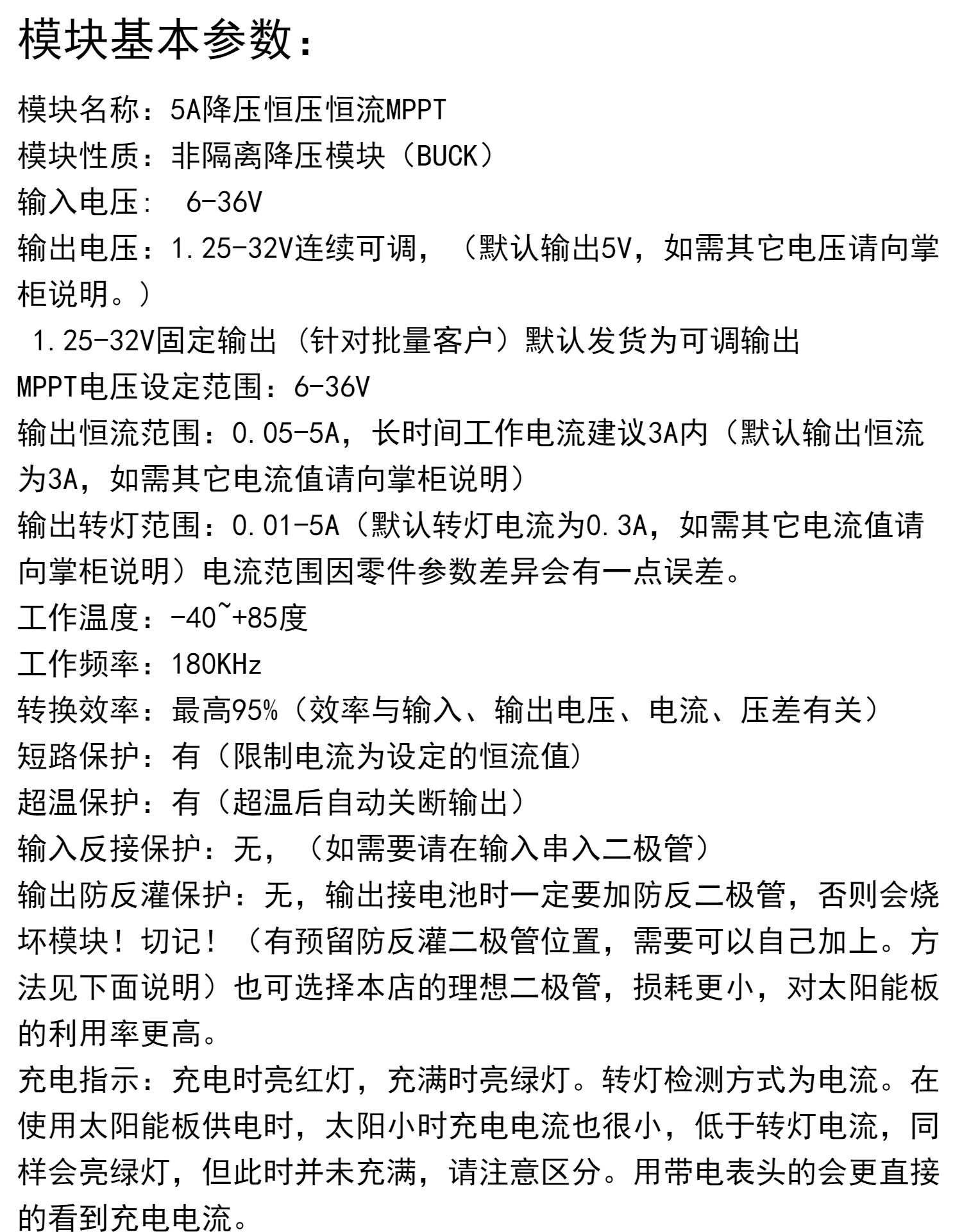 模块基本参数：

模块名称：5A降压恒压恒流MPPT
模块性质：非隔离降压模块（BUCK）
输入电压： 6-36V
输出电压：1.25-32V连续可调，（默认输出5V，如需其它电压请向掌柜说明。）
 1.25-32V固定输出（针对批量客户）默认发货为可调输出
MPPT电压设定范围：6-36V
输出恒流范围：0.05-5A，长时间工作电流建议3A内（默认输出恒流为3A，如需其它电流值请向掌柜说明）
输出转灯范围：0.01-5A（默认转灯电流为0.3A，如需其它电流值请向掌柜说明）电流范围因零件参数差异会有一点误差。
工作温度：-40~+85度
工作频率：180KHz
转换效率：最高95%（效率与输入、输出电压、电流、压差有关）
短路保护：有（限制电流为设定的恒流值）
超温保护：有（超温后自动关断输出）
输入反接保护：无，（如需要请在输入串入二极管）
输出防反灌保护：无，输出接电池时一定要加防反二极管，否则会烧坏模块！切记！（有预留防反灌二极管位置，需要可以自己加上。方法见下面说明）也可选择本店的理想二极管，损耗更小，对太阳能板的利用率更高。
充电指示：充电时亮红灯，充满时亮绿灯。转灯检测方式为电流。在使用太阳能板供电时，太阳小时充电电流也很小，低于转灯电流，同样会亮绿灯，但此时并未充满，请注意区分。用带电表头的会更直接的看到充电电流。